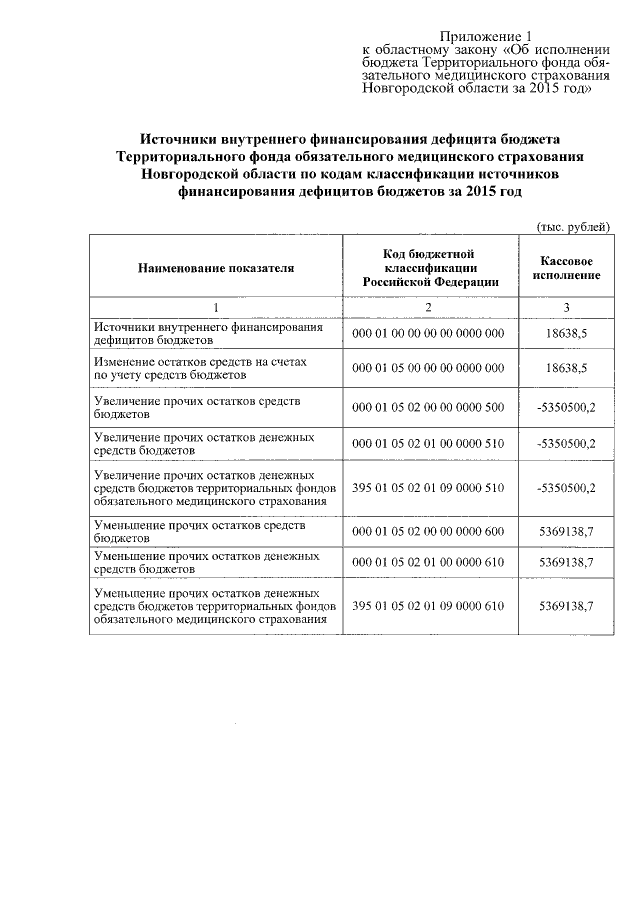 Приложение 1
к областному закону «Об исполнении бюджета Территориального фонда обязательного медицинского страхования Новгородской области за 2015 год»

Источники внутреннего финансирования дефицита бюджета Территориального фонда обязательного медицинского страхования Новгородской области по кодам классификации источников финансирования дефицитов бюджетов за 2015 год

(тыс. рублей)

| Наименование показателя | Код бюджетной классификации Российской Федерации | Кассовое исполнение |
|---|---|---|
| 1 | 2 | 3 |
| Источники внутреннего финансирования дефицитов бюджетов | 000 01 00 00 00 00 0000 000 | 18638,5 |
| Изменение остатков средств на счетах по учету средств бюджетов | 000 01 05 00 00 00 0000 000 | 18638,5 |
| Увеличение прочих остатков средств бюджетов | 000 01 05 02 00 00 0000 500 | -5350500,2 |
| Увеличение прочих остатков денежных средств бюджетов | 000 01 05 02 01 00 0000 510 | -5350500,2 |
| Увеличение прочих остатков денежных средств бюджетов территориальных фондов обязательного медицинского страхования | 395 01 05 02 01 09 0000 510 | -5350500,2 |
| Уменьшение прочих остатков средств бюджетов | 000 01 05 02 00 00 0000 600 | 5369138,7 |
| Уменьшение прочих остатков денежных средств бюджетов | 000 01 05 02 01 00 0000 610 | 5369138,7 |
| Уменьшение прочих остатков денежных средств бюджетов территориальных фондов обязательного медицинского страхования | 395 01 05 02 01 09 0000 610 | 5369138,7 |